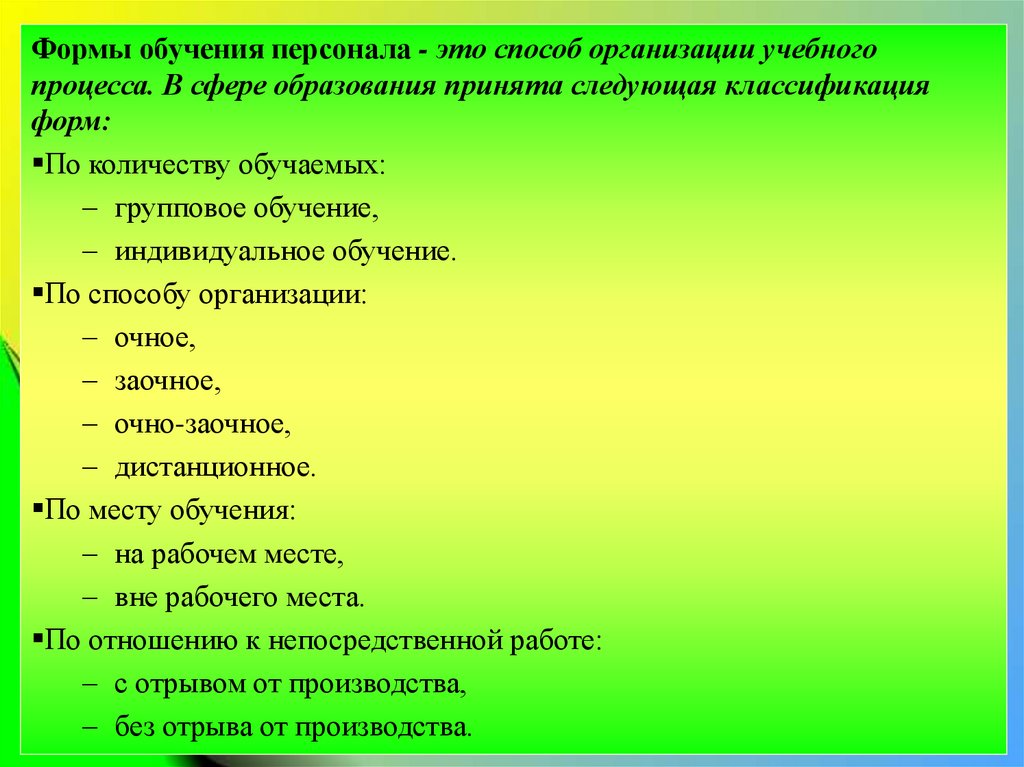 Формы обучения персонала - это способ организации учебного процесса. В сфере образования принята следующая классификация форм:

▪По количеству обучаемых:
– групповое обучение,
– индивидуальное обучение.

▪По способу организации:
– очное,
– заочное,
– очно-заочное,
– дистанционное.

▪По месту обучения:
– на рабочем месте,
– вне рабочего места.

▪По отношению к непосредственной работе:
– с отрывом от производства,
– без отрыва от производства.